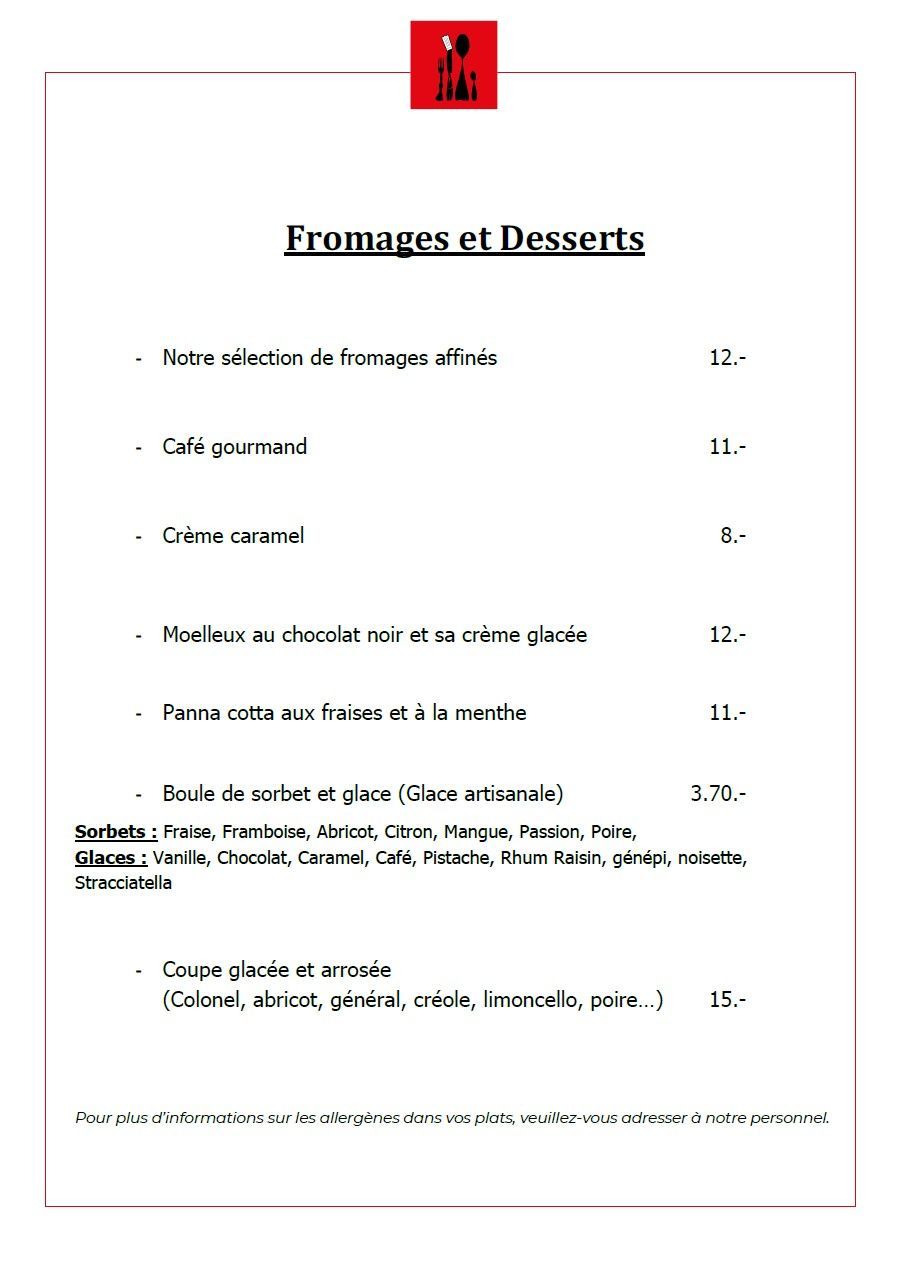 Fromages et Desserts

- Notre sélection de fromages affinés 12.-

- Café gourmand 11.-

- Crème caramel 8.-

- Moelleux au chocolat noir et sa crème glacée 12.-

- Panna cotta aux fraises et à la menthe 11.-

- Boule de sorbet et glace (Glace artisanale) 3.70.-

Sorbets : Fraise, Framboise, Abricot, Citron, Mangue, Passion, Poire,
Glaces : Vanille, Chocolat, Caramel, Café, Pistache, Rhum Raisin, génépi, noisette, Stracciatella

- Coupe glacée et arrosée (Colonel, abricot, général, créole, limoncello, poire…) 15.-

Pour plus d'informations sur les allergènes dans vos plats, veuillez-vous adresser à notre personnel.